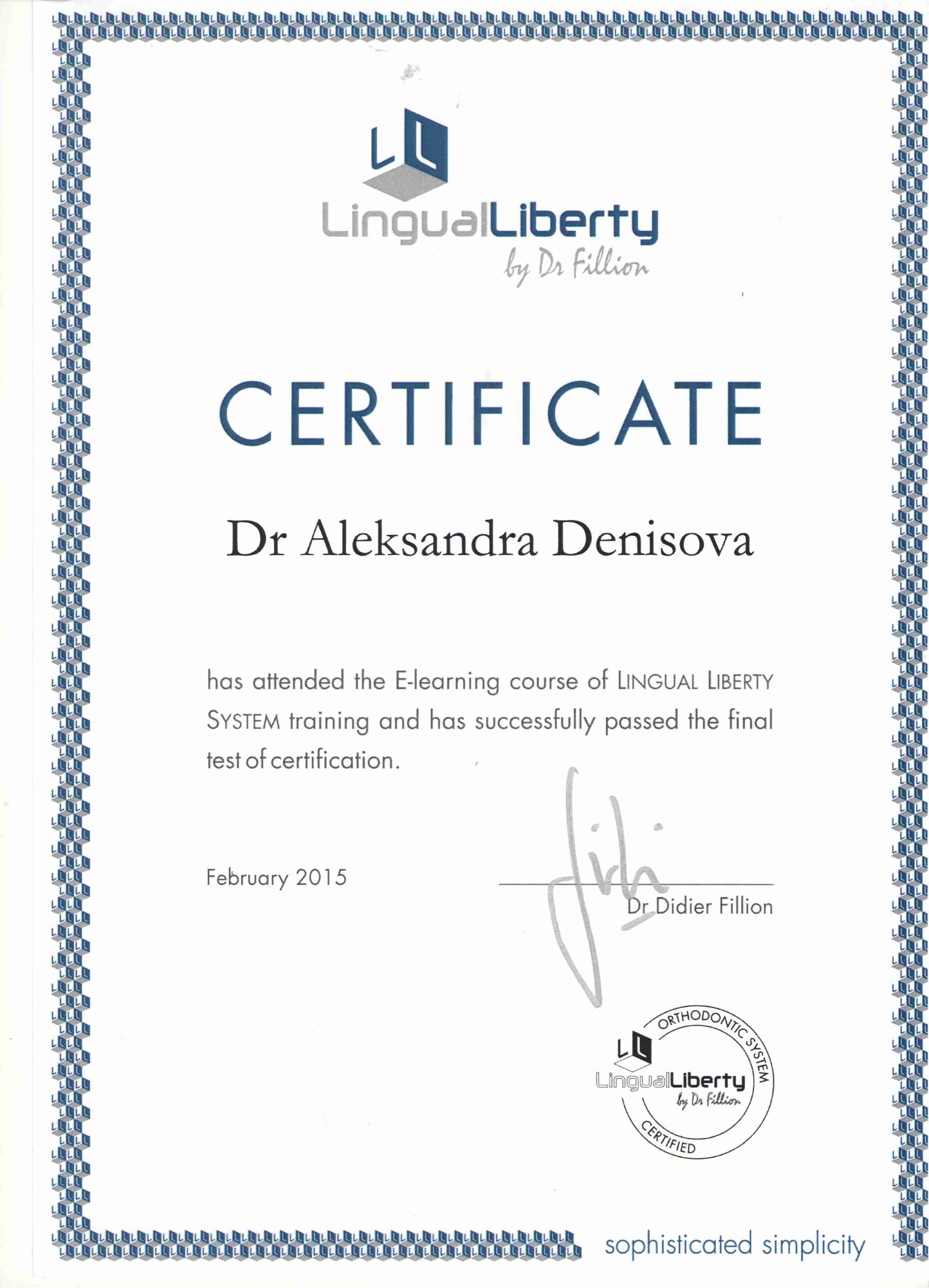 LL
LingualLiberty
by Dr Fillion

CERTIFICATE

Dr Aleksandra Denisova

has attended the E-learning course of LINGUAL LIBERTY SYSTEM training and has successfully passed the final test of certification.

February 2015

Dr Didier Fillion

ORTHODONTIC SYSTEM
LL
LingualLiberty
by Dr Fillion
CERTIFIED

sophisticated simplicity